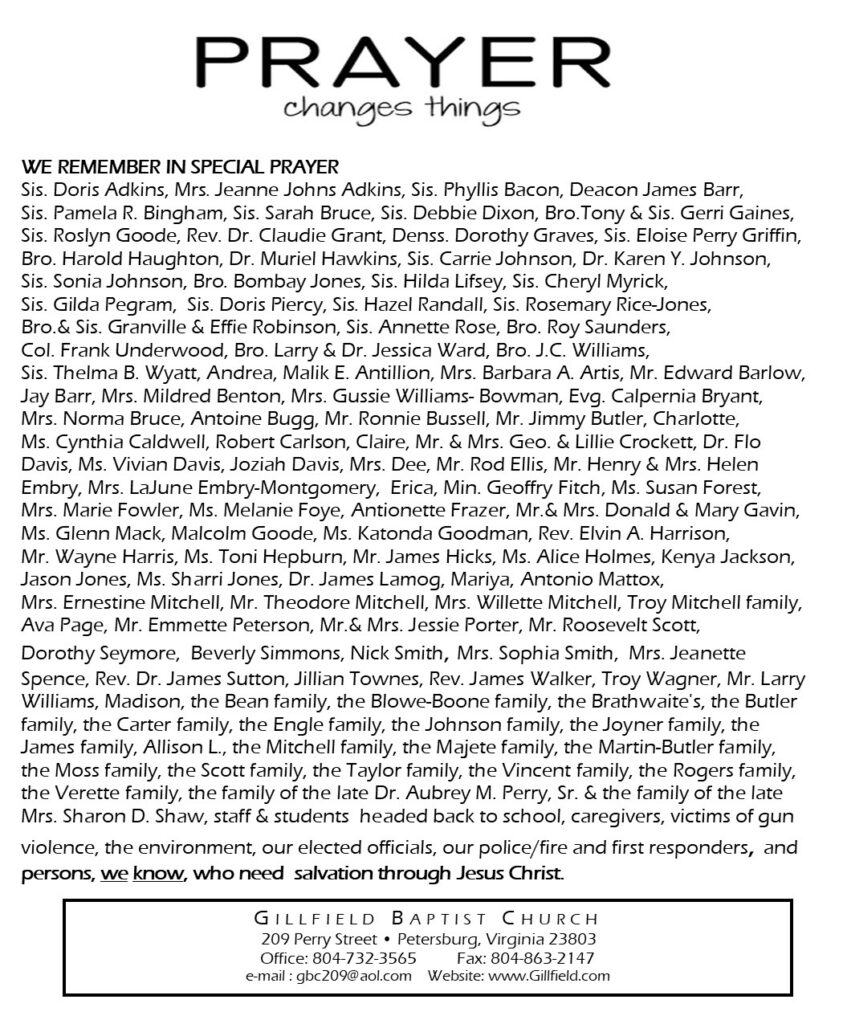 PRAYER
changes things

WE REMEMBER IN SPECIAL PRAYER
Sis. Doris Adkins, Mrs. Jeanne Johns Adkins, Sis. Phyllis Bacon, Deacon James Barr, Sis. Pamela R. Bingham, Sis. Sarah Bruce, Sis. Debbie Dixon, Bro.Tony & Sis. Gerri Gaines, Sis. Roslyn Goode, Rev. Dr. Claudie Grant, Denss. Dorothy Graves, Sis. Eloise Perry Griffin, Bro. Harold Haughton, Dr. Muriel Hawkins, Sis. Carrie Johnson, Dr. Karen Y. Johnson, Sis. Sonia Johnson, Bro. Bombay Jones, Sis. Hilda Lifsey, Sis. Cheryl Myrick, Sis. Gilda Pegram, Sis. Doris Piercy, Sis. Hazel Randall, Sis. Rosemary Rice-Jones, Bro.& Sis. Granville & Effie Robinson, Sis. Annette Rose, Bro. Roy Saunders, Col. Frank Underwood, Bro. Larry & Dr. Jessica Ward, Bro. J.C. Williams, Sis. Thelma B. Wyatt, Andrea, Malik E. Antillion, Mrs. Barbara A. Artis, Mr. Edward Barlow, Jay Barr, Mrs. Mildred Benton, Mrs. Gussie Williams- Bowman, Evg. Calpernia Bryant, Mrs. Norma Bruce, Antoine Bugg, Mr. Ronnie Bussell, Mr. Jimmy Butler, Charlotte, Ms. Cynthia Caldwell, Robert Carlson, Claire, Mr. & Mrs. Geo. & Lillie Crockett, Dr. Flo Davis, Ms. Vivian Davis, Joziah Davis, Mrs. Dee, Mr. Rod Ellis, Mr. Henry & Mrs. Helen Embry, Mrs. LaJune Embry-Montgomery, Erica, Min. Geoffry Fitch, Ms. Susan Forest, Mrs. Marie Fowler, Ms. Melanie Foye, Antionette Frazer, Mr.& Mrs. Donald & Mary Gavin, Ms. Glenn Mack, Malcolm Goode, Ms. Katonda Goodman, Rev. Elvin A. Harrison, Mr. Wayne Harris, Ms. Toni Hepburn, Mr. James Hicks, Ms. Alice Holmes, Kenya Jackson, Jason Jones, Ms. Sharri Jones, Dr. James Lamog, Mariya, Antonio Mattox, Mrs. Ernestine Mitchell, Mr. Theodore Mitchell, Mrs. Willette Mitchell, Troy Mitchell family, Ava Page, Mr. Emmette Peterson, Mr.& Mrs. Jessie Porter, Mr. Roosevelt Scott, Dorothy Seymore, Beverly Simmons, Nick Smith, Mrs. Sophia Smith, Mrs. Jeanette Spence, Rev. Dr. James Sutton, Jillian Townes, Rev. James Walker, Troy Wagner, Mr. Larry Williams, Madison, the Bean family, the Blowe-Boone family, the Brathwaite's, the Butler family, the Carter family, the Engle family, the Johnson family, the Joyner family, the James family, Allison L., the Mitchell family, the Majete family, the Martin-Butler family, the Moss family, the Scott family, the Taylor family, the Vincent family, the Rogers family, the Verette family, the family of the late Dr. Aubrey M. Perry, Sr. & the family of the late Mrs. Sharon D. Shaw, staff & students headed back to school, caregivers, victims of gun violence, the environment, our elected officials, our police/fire and first responders, and persons, we know, who need salvation through Jesus Christ.

GILLFIELD BAPTIST CHURCH
209 Perry Street • Petersburg, Virginia 23803
Office: 804-732-3565 Fax: 804-863-2147
e-mail : gbc209@aol.com Website: www.Gillfield.com